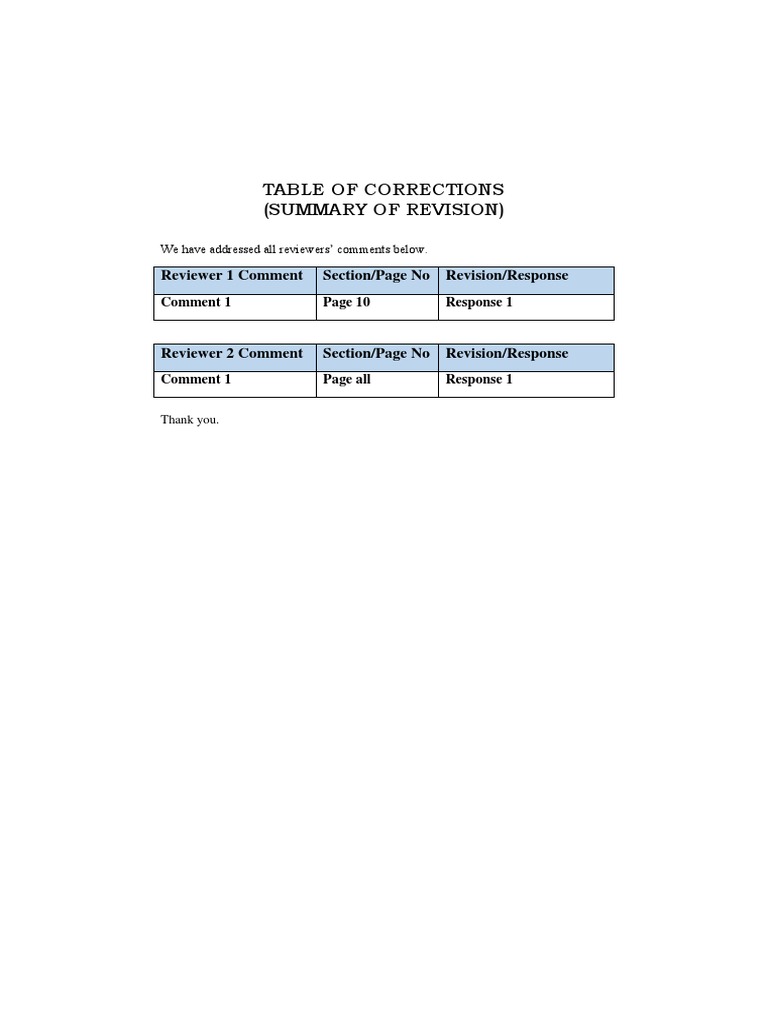 TABLE OF CORRECTIONS
(SUMMARY OF REVISION)

We have addressed all reviewers' comments below.

| Reviewer 1 Comment | Section/Page No | Revision/Response |
|---|---|---|
| Comment 1 | Page 10 | Response 1 |

| Reviewer 2 Comment | Section/Page No | Revision/Response |
|---|---|---|
| Comment 1 | Page all | Response 1 |

Thank you.